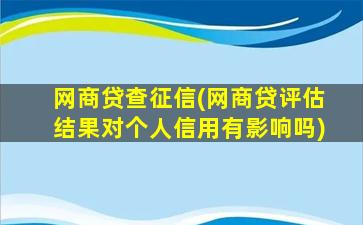 网商贷查征信(网商贷评估结果对个人信用有影响吗)